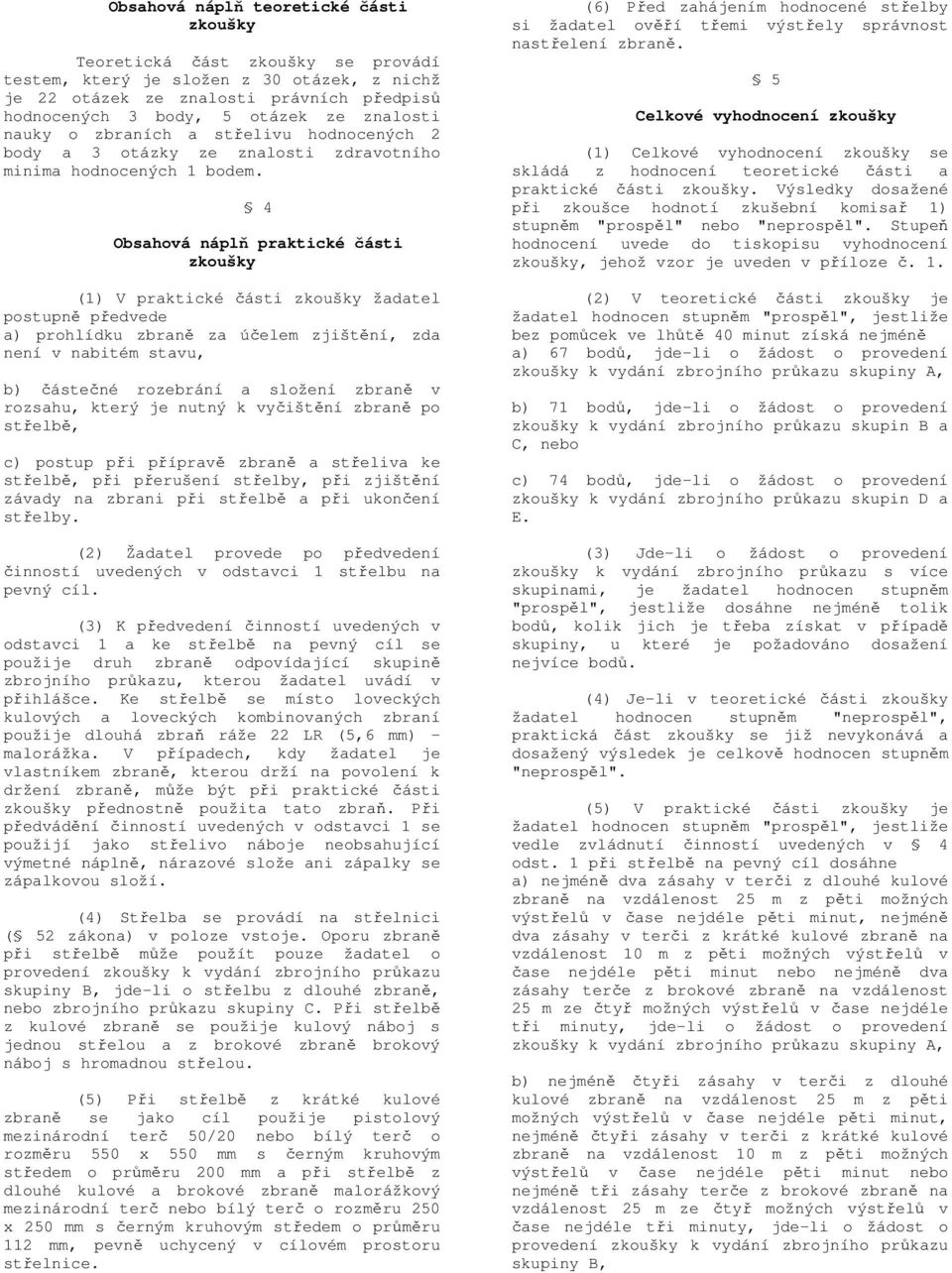 Obsahová náplň teoretické části zkoušky

Teoretická část zkoušky se provádí testem, který je složen z 30 otázek, z nichž je 22 otázek ze znalosti právních předpisů hodnocených 3 body, 5 otázek ze znalosti nauky o zbraních a střelivu hodnocených 2 body a 3 otázky ze znalosti zdravotního minima hodnocených 1 bodem.

§ 4

Obsahová náplň praktické části zkoušky

(1) V praktické části zkoušky žadatel postupně předvede
a) prohlídku zbraně za účelem zjištění, zda není v nabitém stavu,

b) částečné rozebrání a složení zbraně v rozsahu, který je nutný k vyčištění zbraně po střelbě,

c) postup při přípravě zbraně a střeliva ke střelbě, při přerušení střelby, při zjištění závady na zbrani při střelbě a při ukončení střelby.

(2) Žadatel provede po předvedení činností uvedených v odstavci 1 střelbu na pevný cíl.

(3) K předvedení činností uvedených v odstavci 1 a ke střelbě na pevný cíl se použije druh zbraně odpovídající skupině zbrojního průkazu, kterou žadatel uvádí v přihlášce. Ke střelbě se místo loveckých kulových a loveckých kombinovaných zbraní použije dlouhá zbraň ráže 22 LR (5,6 mm) - malorážka. V případech, kdy žadatel je vlastníkem zbraně, kterou drží na povolení k držení zbraně, může být při praktické části zkoušky přednostně použita tato zbraň. Při předvádění činností uvedených v odstavci 1 se použijí jako střelivo náboje neobsahující výmetné náplně, nárazové slože ani zápalky se zápalkovou složí.

(4) Střelba se provádí na střelnici (§ 52 zákona) v poloze vstoje. Oporu zbraně při střelbě může použít pouze žadatel o provedení zkoušky k vydání zbrojního průkazu skupiny B, jde-li o střelbu z dlouhé zbraně, nebo zbrojního průkazu skupiny C. Při střelbě z kulové zbraně se použije kulový náboj s jednou střelou a z brokové zbraně brokový náboj s hromadnou střelou.

(5) Při střelbě z krátké kulové zbraně se jako cíl použije pistolový mezinárodní terč 50/20 nebo bílý terč o rozměru 550 x 550 mm s černým kruhovým středem o průměru 200 mm a při střelbě z dlouhé kulové a brokové zbraně malorážkový mezinárodní terč nebo bílý terč o rozměru 250 x 250 mm s černým kruhovým středem o průměru 112 mm, pevně uchycený v cílovém prostoru střelnice.

(6) Před zahájením hodnocené střelby si žadatel ověří třemi výstřely správnost nastřelení zbraně.

§ 5

Celkové vyhodnocení zkoušky

(1) Celkové vyhodnocení zkoušky se skládá z hodnocení teoretické části a praktické části zkoušky. Výsledky dosažené při zkoušce hodnotí zkušební komisař 1) stupněm "prospěl" nebo "neprospěl". Stupeň hodnocení uvede do tiskopisu vyhodnocení zkoušky, jehož vzor je uveden v příloze č. 1.

(2) V teoretické části zkoušky je žadatel hodnocen stupněm "prospěl", jestliže bez pomůcek ve lhůtě 40 minut získá nejméně
a) 67 bodů, jde-li o žádost o provedení zkoušky k vydání zbrojního průkazu skupiny A,

b) 71 bodů, jde-li o žádost o provedení zkoušky k vydání zbrojního průkazu skupin B a C, nebo

c) 74 bodů, jde-li o žádost o provedení zkoušky k vydání zbrojního průkazu skupin D a E.

(3) Jde-li o žádost o provedení zkoušky k vydání zbrojního průkazu s více skupinami, je žadatel hodnocen stupněm "prospěl", jestliže dosáhne nejméně tolik bodů, kolik jich je třeba získat v případě skupiny, u které je požadováno dosažení nejvíce bodů.

(4) Je-li v teoretické části zkoušky žadatel hodnocen stupněm "neprospěl", praktická část zkoušky se již nevykonává a dosažený výsledek je celkově hodnocen stupněm "neprospěl".

(5) V praktické části zkoušky je žadatel hodnocen stupněm "prospěl", jestliže vedle zvládnutí činností uvedených v § 4 odst. 1 při střelbě na pevný cíl dosáhne
a) nejméně dva zásahy v terči z dlouhé kulové zbraně na vzdálenost 25 m z pěti možných výstřelů v čase nejdéle pěti minut, nejméně dva zásahy v terči z krátké kulové zbraně na vzdálenost 10 m z pěti možných výstřelů v čase nejdéle pěti minut nebo nejméně dva zásahy terče z brokové zbraně na vzdálenost 25 m ze čtyř možných výstřelů v čase nejdéle tři minuty, jde-li o žádost o provedení zkoušky k vydání zbrojního průkazu skupiny A,

b) nejméně čtyři zásahy v terči z dlouhé kulové zbraně na vzdálenost 25 m z pěti možných výstřelů v čase nejdéle pěti minut, nejméně čtyři zásahy v terči z krátké kulové zbraně na vzdálenost 10 m z pěti možných výstřelů v čase nejdéle pěti minut nebo nejméně tři zásahy terče z brokové zbraně na vzdálenost 25 m ze čtyř možných výstřelů v čase nejdéle tři minuty, jde-li o žádost o provedení zkoušky k vydání zbrojního průkazu skupiny B,